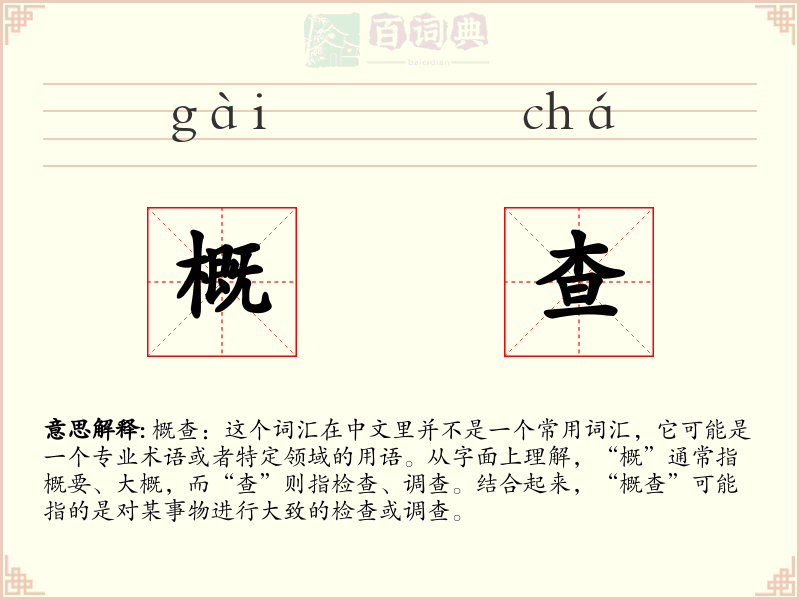 百词典
baicidian

gài chá

概 查

意思解释: 概查：这个词汇在中文里并不是一个常用词汇，它可能是一个专业术语或者特定领域的用语。从字面上理解，“概”通常指概要、大概，而“查”则指检查、调查。结合起来，“概查”可能指的是对某事物进行大致的检查或调查。